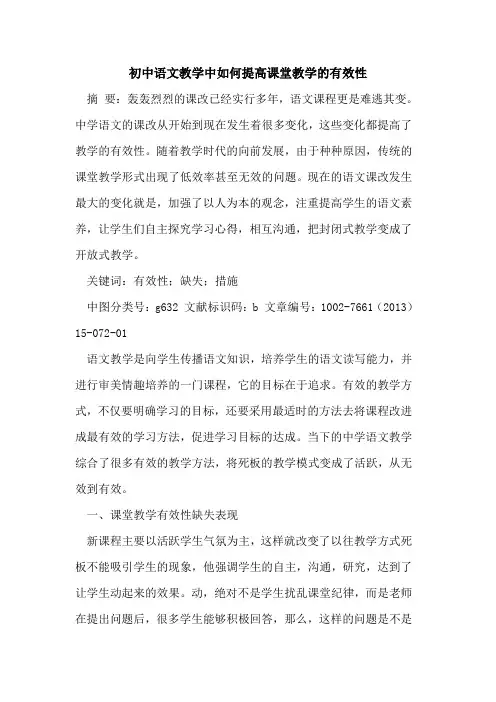 初中语文教学中如何提高课堂教学的有效性

摘 要：轰轰烈烈的课改已经实行多年，语文课程更是难逃其变。中学语文的课改从开始到现在发生着很多变化，这些变化都提高了教学的有效性。随着教学时代的向前发展，由于种种原因，传统的课堂教学形式出现了低效率甚至无效的问题。现在的语文课改发生最大的变化就是，加强了以人为本的观念，注重提高学生的语文素养，让学生们自主探究学习心得，相互沟通，把封闭式教学变成了开放式教学。

关键词：有效性；缺失；措施

中图分类号：g632 文献标识码：b 文章编号：1002-7661（2013）15-072-01

语文教学是向学生传播语文知识，培养学生的语文读写能力，并进行审美情趣培养的一门课程，它的目标在于追求。有效的教学方式，不仅要明确学习的目标，还要采用最适时的方法去将课程改进成最有效的学习方法，促进学习目标的达成。当下的中学语文教学综合了很多有效的教学方法，将死板的教学模式变成了活跃，从无效到有效。

一、课堂教学有效性缺失表现

新课程主要以活跃学生气氛为主，这样就改变了以往教学方式死板不能吸引学生的现象，他强调学生的自主，沟通，研究，达到了让学生动起来的效果。动，绝对不是学生扰乱课堂纪律，而是老师在提出问题后，很多学生能够积极回答，那么，这样的问题是不是